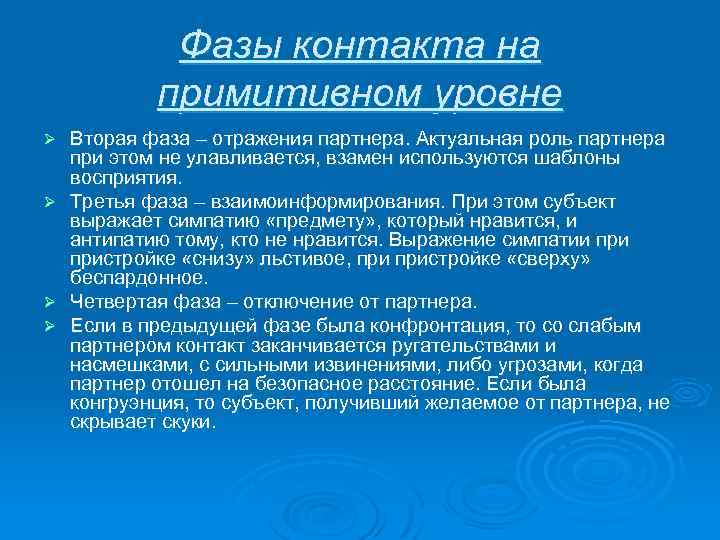 Фазы контакта на примитивном уровне

➢ Вторая фаза – отражения партнера. Актуальная роль партнера при этом не улавливается, взамен используются шаблоны восприятия.

➢ Третья фаза – взаимоинформирования. При этом субъект выражает симпатию «предмету», который нравится, и антипатию тому, кто не нравится. Выражение симпатии при пристройке «снизу» льстивое, при пристройке «сверху» беспардонное.

➢ Четвертая фаза – отключение от партнера.

➢ Если в предыдущей фазе была конфронтация, то со слабым партнером контакт заканчивается ругательствами и насмешками, с сильными извинениями, либо угрозами, когда партнер отошел на безопасное расстояние. Если была конгруэнция, то субъект, получивший желаемое от партнера, не скрывает скуки.